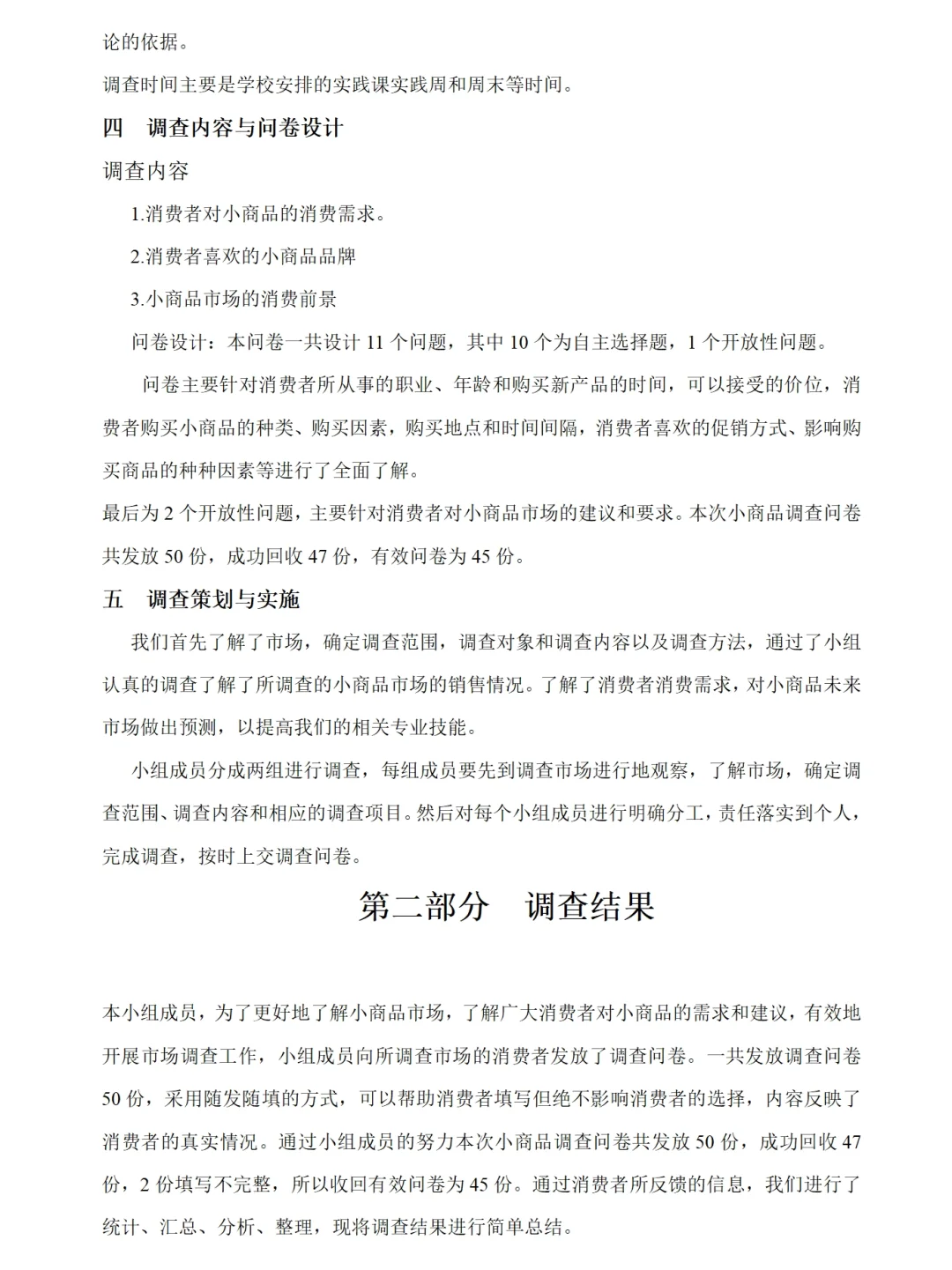 论的依据。

调查时间主要是学校安排的实践课实践周和周末等时间。

四 调查内容与问卷设计

调查内容

1.消费者对小商品的消费需求。

2.消费者喜欢的小商品品牌

3.小商品市场的消费前景

问卷设计：本问卷一共设计 11 个问题，其中 10 个为自主选择题，1 个开放性问题。

问卷主要针对消费者所从事的职业、年龄和购买新产品的时间，可以接受的价位，消费者购买小商品的种类、购买因素，购买地点和时间间隔，消费者喜欢的促销方式、影响购买商品的种种因素等进行了全面了解。

最后为 2 个开放性问题，主要针对消费者对小商品市场的建议和要求。本次小商品调查问卷共发放 50 份，成功回收 47 份，有效问卷为 45 份。

五 调查策划与实施

我们首先了解了市场，确定调查范围，调查对象和调查内容以及调查方法，通过了小组认真的调查了解了所调查的小商品市场的销售情况。了解了消费者消费需求，对小商品未来市场做出预测，以提高我们的相关专业技能。

小组成员分成两组进行调查，每组成员要先到调查市场进行地观察，了解市场，确定调查范围、调查内容和相应的调查项目。然后对每个小组成员进行明确分工，责任落实到个人，完成调查，按时上交调查问卷。

第二部分 调查结果

本小组成员，为了更好地了解小商品市场，了解广大消费者对小商品的需求和建议，有效地开展市场调查工作，小组成员向所调查市场的消费者发放了调查问卷。一共发放调查问卷 50 份，采用随发随填的方式，可以帮助消费者填写但绝不影响消费者的选择，内容反映了消费者的真实情况。通过小组成员的努力本次小商品调查问卷共发放 50 份，成功回收 47 份，2 份填写不完整，所以收回有效问卷为 45 份。通过消费者所反馈的信息，我们进行了统计、汇总、分析、整理，现将调查结果进行简单总结。